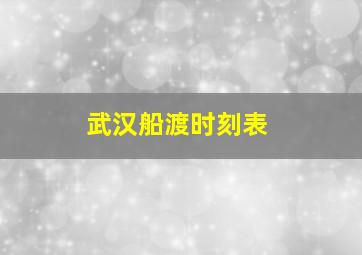 武汉船渡时刻表